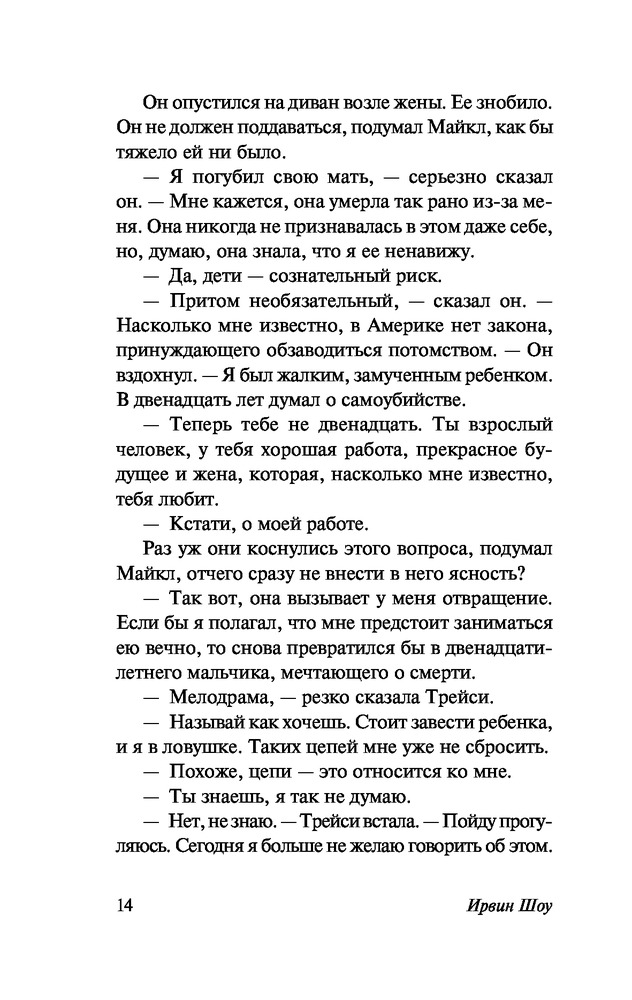 Он опустился на диван возле жены. Ее знобило. Он не должен поддаваться, подумал Майкл, как бы тяжело ей ни было.

— Я погубил свою мать, — серьезно сказал он. — Мне кажется, она умерла так рано из-за меня. Она никогда не признавалась в этом даже себе, но, думаю, она знала, что я ее ненавижу.

— Да, дети — сознательный риск.

— Притом необязательный, — сказал он. — Насколько мне известно, в Америке нет закона, принуждающего обзаводиться потомством. — Он вздохнул. — Я был жалким, замученным ребенком. В двенадцать лет думал о самоубийстве.

— Теперь тебе не двенадцать. Ты взрослый человек, у тебя хорошая работа, прекрасное будущее и жена, которая, насколько мне известно, тебя любит.

— Кстати, о моей работе.

Раз уж они коснулись этого вопроса, подумал Майкл, отчего сразу не внести в него ясность?

— Так вот, она вызывает у меня отвращение. Если бы я полагал, что мне предстоит заниматься ею вечно, то снова превратился бы в двенадцатилетнего мальчика, мечтающего о смерти.

— Мелодрама, — резко сказала Трейси.

— Называй как хочешь. Стоит завести ребенка, и я в ловушке. Таких цепей мне уже не сбросить.

— Похоже, цепи — это относится ко мне.

— Ты знаешь, я так не думаю.

— Нет, не знаю. — Трейси встала. — Пойду прогуляюсь. Сегодня я больше не желаю говорить об этом.

14 Ирвин Шоу